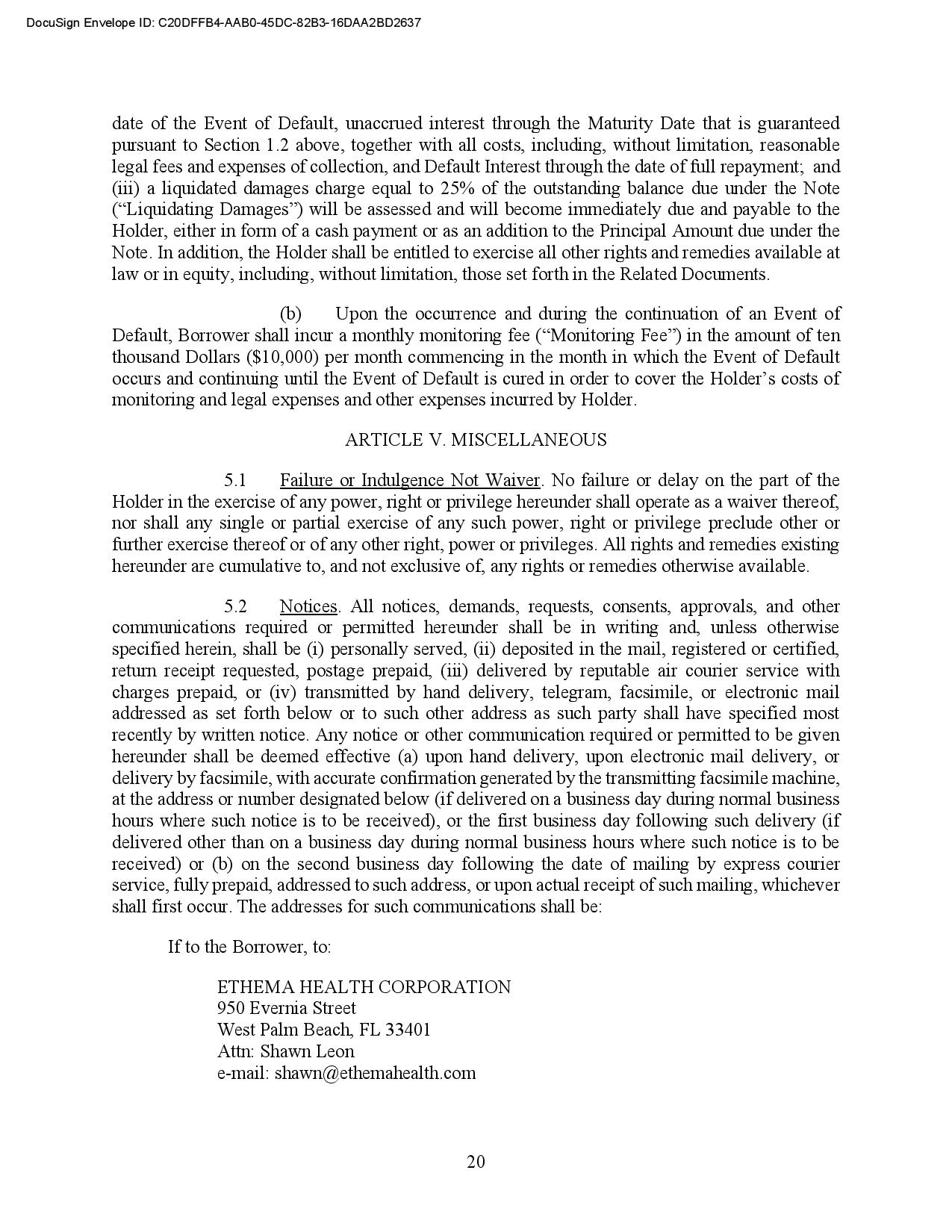 DocuSign Envelope ID: C20DFFB4-AAB0-45DC-82B3-16DAA2BD2637

date of the Event of Default, unaccrued interest through the Maturity Date that is guaranteed pursuant to Section 1.2 above, together with all costs, including, without limitation, reasonable legal fees and expenses of collection, and Default Interest through the date of full repayment; and (iii) a liquidated damages charge equal to 25% of the outstanding balance due under the Note ("Liquidating Damages") will be assessed and will become immediately due and payable to the Holder, either in form of a cash payment or as an addition to the Principal Amount due under the Note. In addition, the Holder shall be entitled to exercise all other rights and remedies available at law or in equity, including, without limitation, those set forth in the Related Documents.

(b) Upon the occurrence and during the continuation of an Event of Default, Borrower shall incur a monthly monitoring fee ("Monitoring Fee") in the amount of ten thousand Dollars ($10,000) per month commencing in the month in which the Event of Default occurs and continuing until the Event of Default is cured in order to cover the Holder's costs of monitoring and legal expenses and other expenses incurred by Holder.

ARTICLE V. MISCELLANEOUS

5.1 Failure or Indulgence Not Waiver. No failure or delay on the part of the Holder in the exercise of any power, right or privilege hereunder shall operate as a waiver thereof, nor shall any single or partial exercise of any such power, right or privilege preclude other or further exercise thereof or of any other right, power or privileges. All rights and remedies existing hereunder are cumulative to, and not exclusive of, any rights or remedies otherwise available.

5.2 Notices. All notices, demands, requests, consents, approvals, and other communications required or permitted hereunder shall be in writing and, unless otherwise specified herein, shall be (i) personally served, (ii) deposited in the mail, registered or certified, return receipt requested, postage prepaid, (iii) delivered by reputable air courier service with charges prepaid, or (iv) transmitted by hand delivery, telegram, facsimile, or electronic mail addressed as set forth below or to such other address as such party shall have specified most recently by written notice. Any notice or other communication required or permitted to be given hereunder shall be deemed effective (a) upon hand delivery, upon electronic mail delivery, or delivery by facsimile, with accurate confirmation generated by the transmitting facsimile machine, at the address or number designated below (if delivered on a business day during normal business hours where such notice is to be received), or the first business day following such delivery (if delivered other than on a business day during normal business hours where such notice is to be received) or (b) on the second business day following the date of mailing by express courier service, fully prepaid, addressed to such address, or upon actual receipt of such mailing, whichever shall first occur. The addresses for such communications shall be:

If to the Borrower, to:

ETHEMA HEALTH CORPORATION
950 Evernia Street
West Palm Beach, FL 33401
Attn: Shawn Leon
e-mail: shawn@ethemahealth.com

20